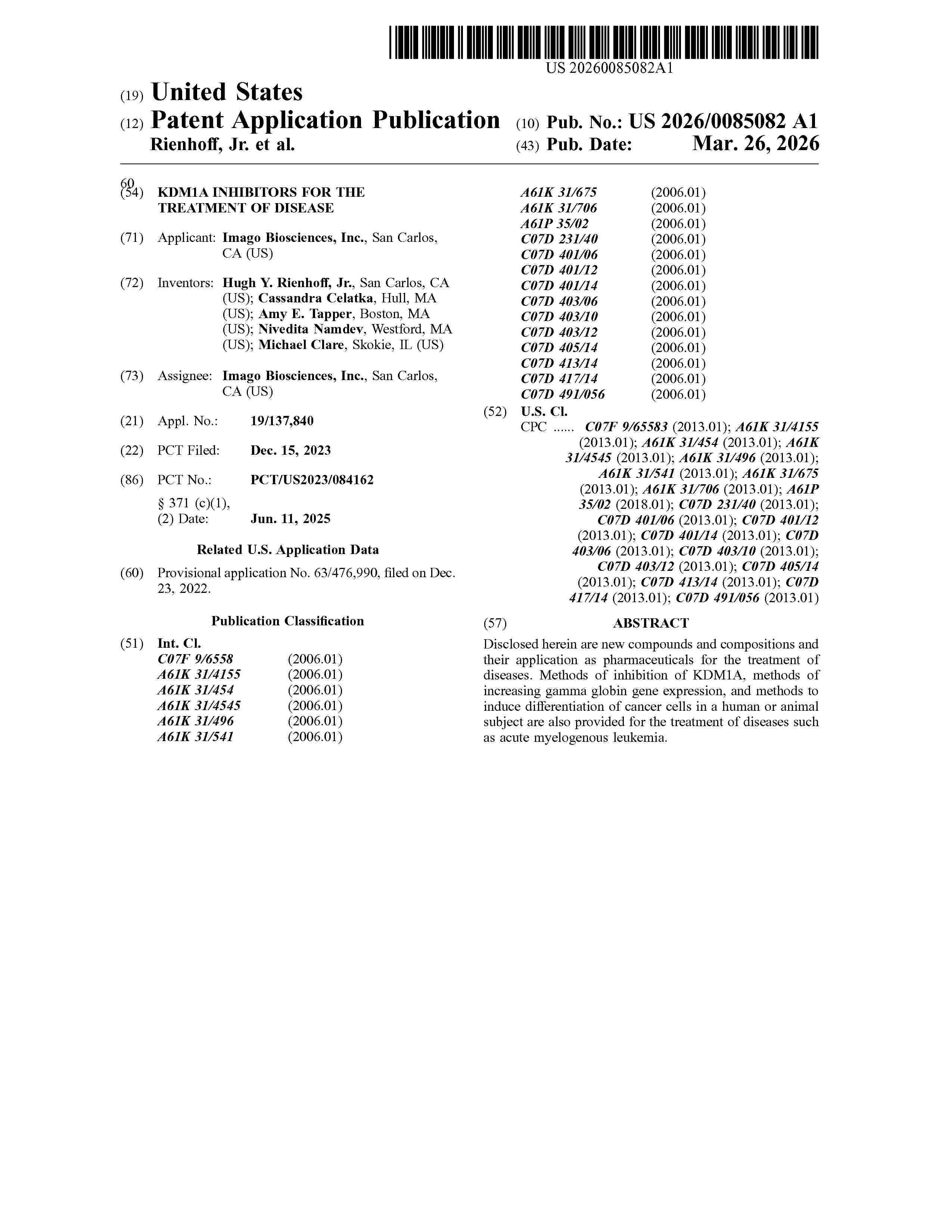 US 20260085082A1

(19) United States
(12) Patent Application Publication
Rienhoff, Jr. et al.
(10) Pub. No.: US 2026/0085082 A1
(43) Pub. Date: Mar. 26, 2026

60
(54) KDM1A INHIBITORS FOR THE TREATMENT OF DISEASE

(71) Applicant: Imago Biosciences, Inc., San Carlos, CA (US)

(72) Inventors: Hugh Y. Rienhoff, Jr., San Carlos, CA (US); Cassandra Celatka, Hull, MA (US); Amy E. Tapper, Boston, MA (US); Nivedita Namdev, Westford, MA (US); Michael Clare, Skokie, IL (US)

(73) Assignee: Imago Biosciences, Inc., San Carlos, CA (US)

(21) Appl. No.: 19/137,840

(22) PCT Filed: Dec. 15, 2023

(86) PCT No.: PCT/US2023/084162
§ 371 (c)(1),
(2) Date: Jun. 11, 2025

Related U.S. Application Data

(60) Provisional application No. 63/476,990, filed on Dec. 23, 2022.

Publication Classification

(51) Int. Cl.
| | |
|---|---|
| C07F 9/6558 | (2006.01) |
| A61K 31/4155 | (2006.01) |
| A61K 31/454 | (2006.01) |
| A61K 31/4545 | (2006.01) |
| A61K 31/496 | (2006.01) |
| A61K 31/541 | (2006.01) |
| A61K 31/675 | (2006.01) |
| A61K 31/706 | (2006.01) |
| A61P 35/02 | (2006.01) |
| C07D 231/40 | (2006.01) |
| C07D 401/06 | (2006.01) |
| C07D 401/12 | (2006.01) |
| C07D 401/14 | (2006.01) |
| C07D 403/06 | (2006.01) |
| C07D 403/10 | (2006.01) |
| C07D 403/12 | (2006.01) |
| C07D 405/14 | (2006.01) |
| C07D 413/14 | (2006.01) |
| C07D 417/14 | (2006.01) |
| C07D 491/056 | (2006.01) |

(52) U.S. Cl.
CPC ...... C07F 9/65583 (2013.01); A61K 31/4155 (2013.01); A61K 31/454 (2013.01); A61K 31/4545 (2013.01); A61K 31/496 (2013.01); A61K 31/541 (2013.01); A61K 31/675 (2013.01); A61K 31/706 (2013.01); A61P 35/02 (2018.01); C07D 231/40 (2013.01); C07D 401/06 (2013.01); C07D 401/12 (2013.01); C07D 401/14 (2013.01); C07D 403/06 (2013.01); C07D 403/10 (2013.01); C07D 403/12 (2013.01); C07D 405/14 (2013.01); C07D 413/14 (2013.01); C07D 417/14 (2013.01); C07D 491/056 (2013.01)

(57) ABSTRACT

Disclosed herein are new compounds and compositions and their application as pharmaceuticals for the treatment of diseases. Methods of inhibition of KDM1A, methods of increasing gamma globin gene expression, and methods to induce differentiation of cancer cells in a human or animal subject are also provided for the treatment of diseases such as acute myelogenous leukemia.